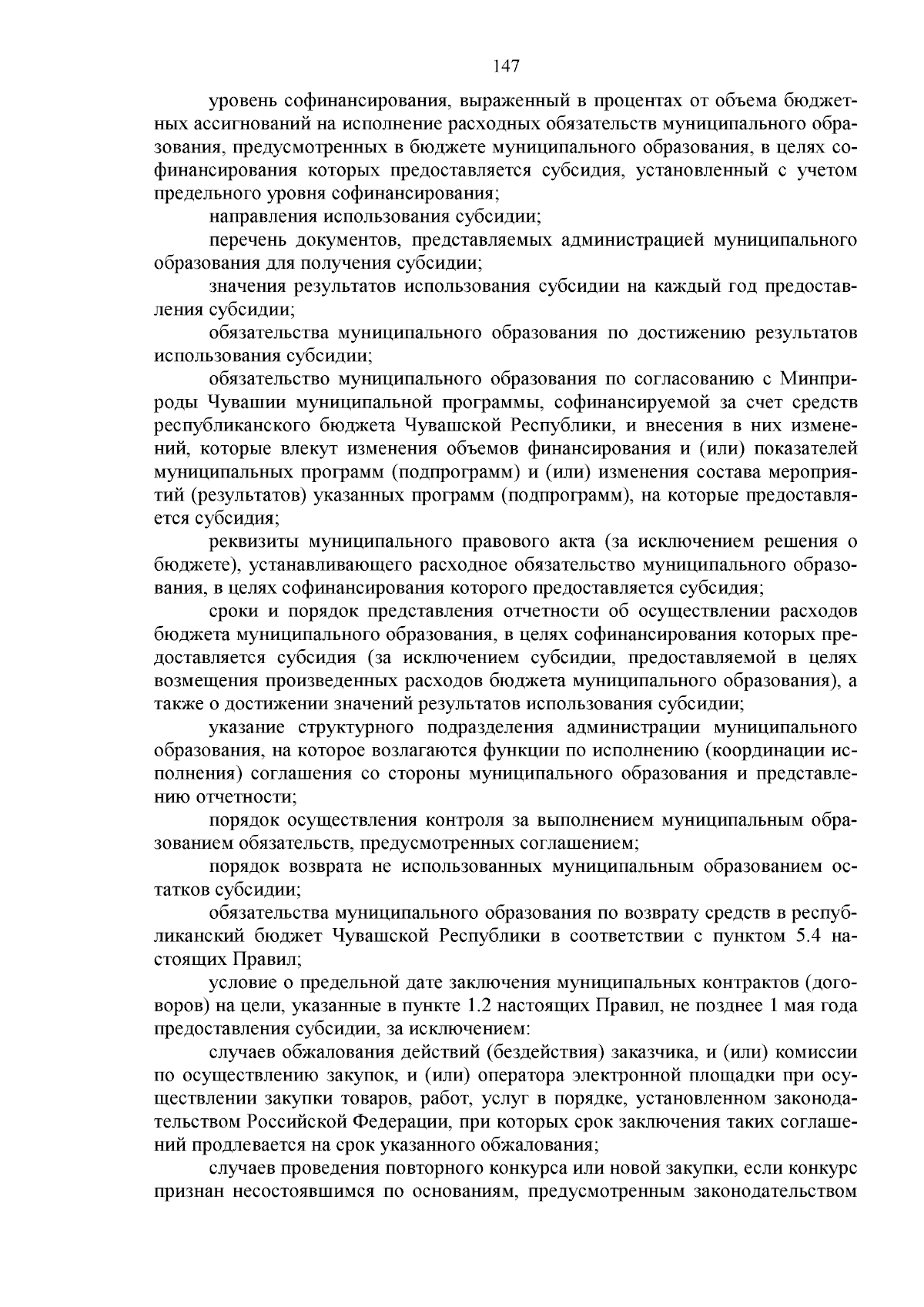 147

уровень софинансирования, выраженный в процентах от объема бюджетных ассигнований на исполнение расходных обязательств муниципального образования, предусмотренных в бюджете муниципального образования, в целях софинансирования которых предоставляется субсидия, установленный с учетом предельного уровня софинансирования;

направления использования субсидии;

перечень документов, представляемых администрацией муниципального образования для получения субсидии;

значения результатов использования субсидии на каждый год предоставления субсидии;

обязательства муниципального образования по достижению результатов использования субсидии;

обязательство муниципального образования по согласованию с Минприроды Чувашии муниципальной программы, софинансируемой за счет средств республиканского бюджета Чувашской Республики, и внесения в них изменений, которые влекут изменения объемов финансирования и (или) показателей муниципальных программ (подпрограмм) и (или) изменения состава мероприятий (результатов) указанных программ (подпрограмм), на которые предоставляется субсидия;

реквизиты муниципального правового акта (за исключением решения о бюджете), устанавливающего расходное обязательство муниципального образования, в целях софинансирования которого предоставляется субсидия;

сроки и порядок представления отчетности об осуществлении расходов бюджета муниципального образования, в целях софинансирования которых предоставляется субсидия (за исключением субсидии, предоставляемой в целях возмещения произведенных расходов бюджета муниципального образования), а также о достижении значений результатов использования субсидии;

указание структурного подразделения администрации муниципального образования, на которое возлагаются функции по исполнению (координации исполнения) соглашения со стороны муниципального образования и представлению отчетности;

порядок осуществления контроля за выполнением муниципальным образованием обязательств, предусмотренных соглашением;

порядок возврата не использованных муниципальным образованием остатков субсидии;

обязательства муниципального образования по возврату средств в республиканский бюджет Чувашской Республики в соответствии с пунктом 5.4 настоящих Правил;

условие о предельной дате заключения муниципальных контрактов (договоров) на цели, указанные в пункте 1.2 настоящих Правил, не позднее 1 мая года предоставления субсидии, за исключением:

случаев обжалования действий (бездействия) заказчика, и (или) комиссии по осуществлению закупок, и (или) оператора электронной площадки при осуществлении закупки товаров, работ, услуг в порядке, установленном законодательством Российской Федерации, при которых срок заключения таких соглашений продлевается на срок указанного обжалования;

случаев проведения повторного конкурса или новой закупки, если конкурс признан несостоявшимся по основаниям, предусмотренным законодательством